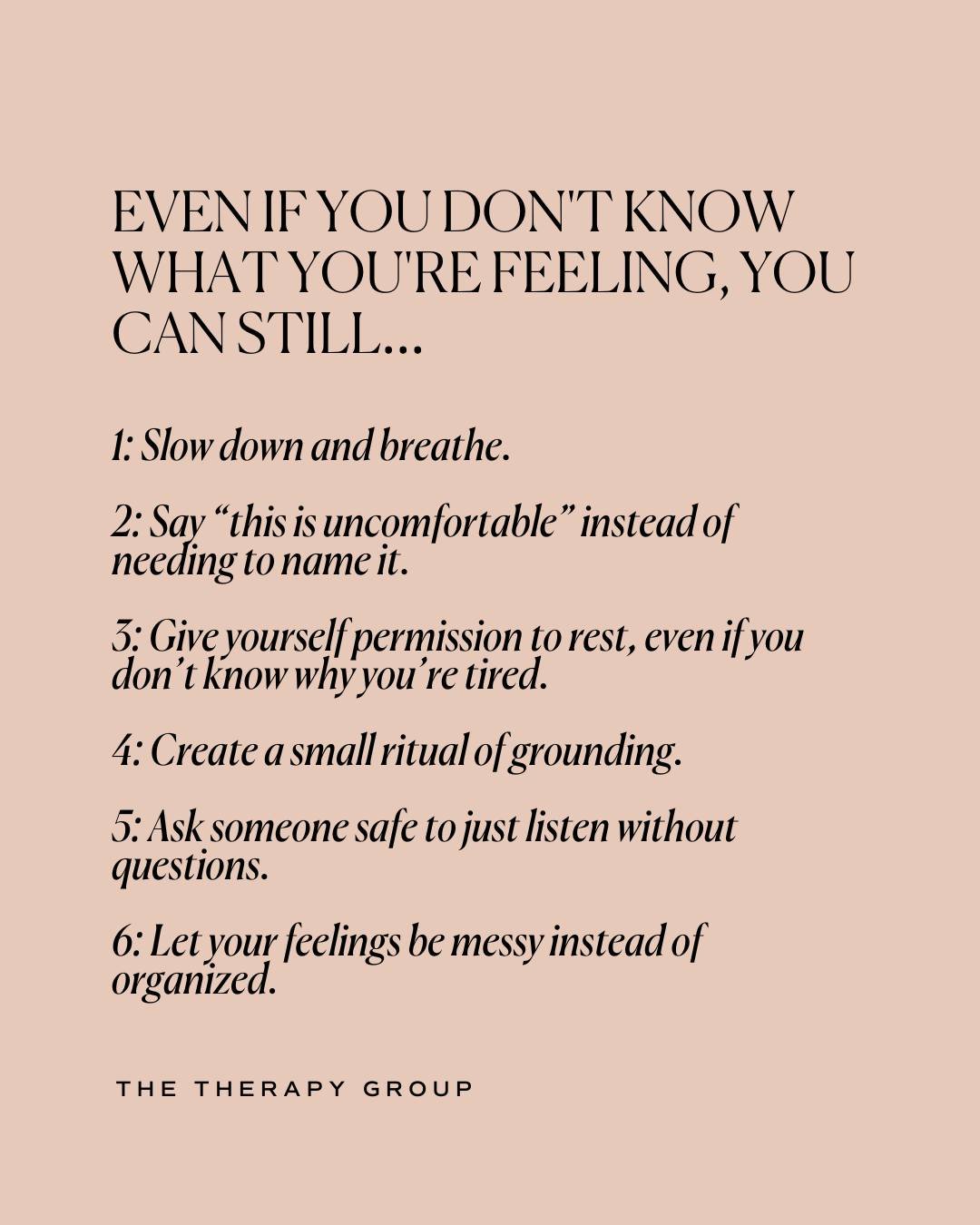 EVEN IF YOU DON'T KNOW WHAT YOU'RE FEELING, YOU CAN STILL...

1: Slow down and breathe.

2: Say “this is uncomfortable” instead of needing to name it.

3: Give yourself permission to rest, even if you don’t know why you’re tired.

4: Create a small ritual of grounding.

5: Ask someone safe to just listen without questions.

6: Let your feelings be messy instead of organized.

THE THERAPY GROUP